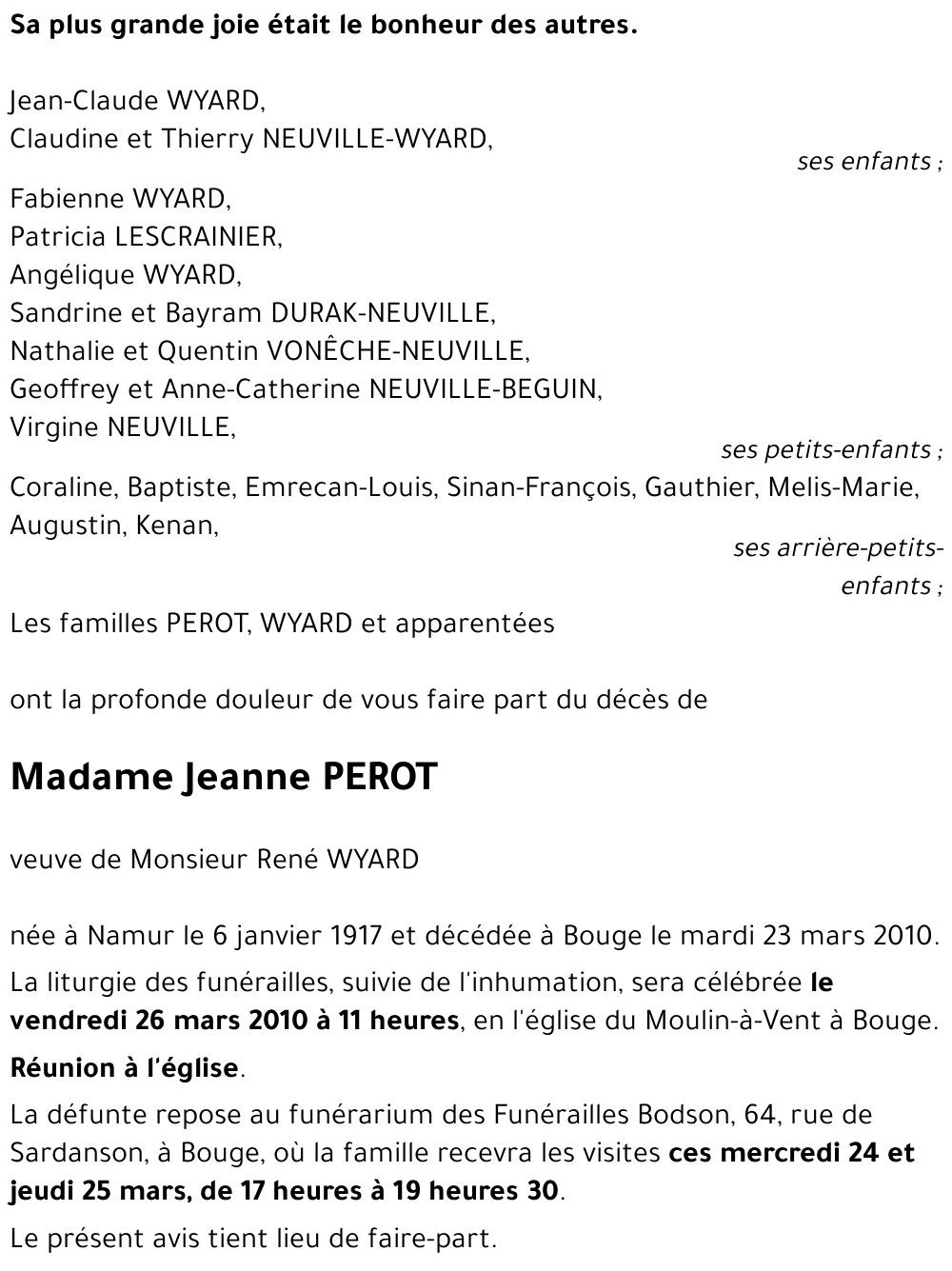 Sa plus grande joie était le bonheur des autres.

Jean-Claude WYARD,
Claudine et Thierry NEUVILLE-WYARD,

ses enfants ;

Fabienne WYARD,
Patricia LESCRAINIER,
Angélique WYARD,
Sandrine et Bayram DURAK-NEUVILLE,
Nathalie et Quentin VONÊCHE-NEUVILLE,
Geoffrey et Anne-Catherine NEUVILLE-BEGUIN,
Virgine NEUVILLE,

ses petits-enfants ;

Coraline, Baptiste, Emrecan-Louis, Sinan-François, Gauthier, Melis-Marie, Augustin, Kenan,

ses arrière-petits-enfants ;

Les familles PEROT, WYARD et apparentées

ont la profonde douleur de vous faire part du décès de

Madame Jeanne PEROT

veuve de Monsieur René WYARD

née à Namur le 6 janvier 1917 et décédée à Bouge le mardi 23 mars 2010.

La liturgie des funérailles, suivie de l'inhumation, sera célébrée le vendredi 26 mars 2010 à 11 heures, en l'église du Moulin-à-Vent à Bouge.

Réunion à l'église.

La défunte repose au funérarium des Funérailles Bodson, 64, rue de Sardanson, à Bouge, où la famille recevra les visites ces mercredi 24 et jeudi 25 mars, de 17 heures à 19 heures 30.

Le présent avis tient lieu de faire-part.